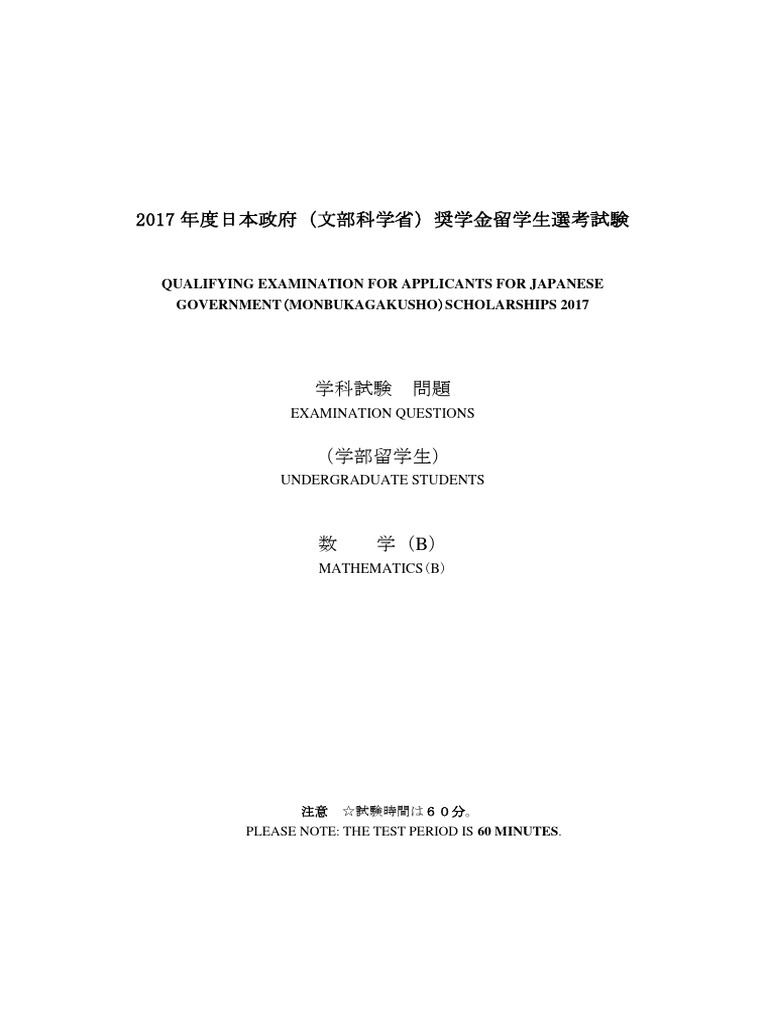 2017 年度日本政府（文部科学省）奨学金留学生選考試験

QUALIFYING EXAMINATION FOR APPLICANTS FOR JAPANESE GOVERNMENT (MONBUKAGAKUSHO) SCHOLARSHIPS 2017

学科試験　問題
EXAMINATION QUESTIONS

（学部留学生）
UNDERGRADUATE STUDENTS

数　　学（B）
MATHEMATICS（B）

注意　☆試験時間は６０分。
PLEASE NOTE: THE TEST PERIOD IS 60 MINUTES.